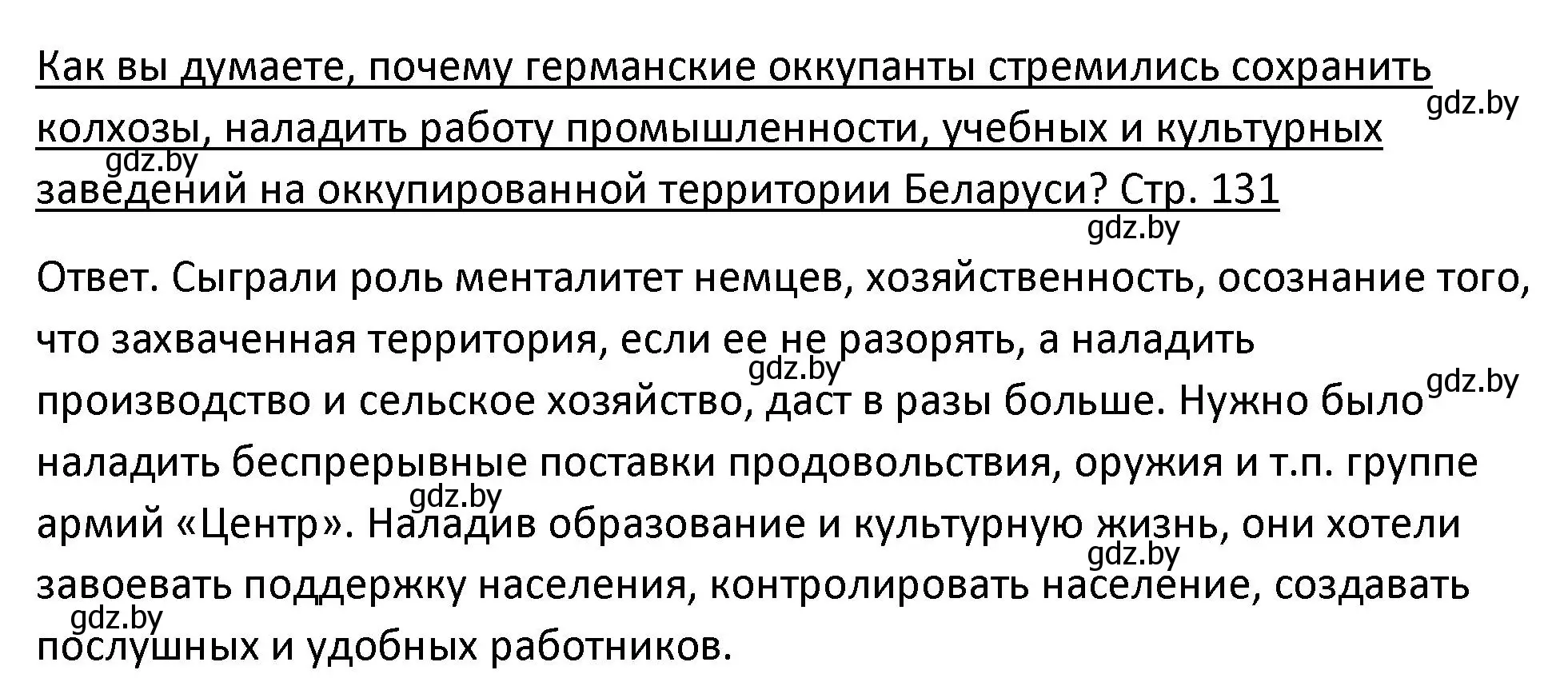 Как вы думаете, почему германские оккупанты стремились сохранить колхозы, наладить работу промышленности, учебных и культурных заведений на оккупированной территории Беларуси? Стр. 131

gdz.by

gdz.by

gdz.by

Ответ. Сыграли роль менталитет немцев, хозяйственность, осознание того, что захваченная территория, если ее не разорять, а наладить производство и сельское хозяйство, даст в разы больше. Нужно было наладить беспрерывные поставки продовольствия, оружия и т.п. группе армий «Центр». Наладив образование и культурную жизнь, они хотели завоевать поддержку населения, контролировать население, создавать послушных и удобных работников.

gdz.by

gdz.by

gdz.by

gdz.by

gdz.by